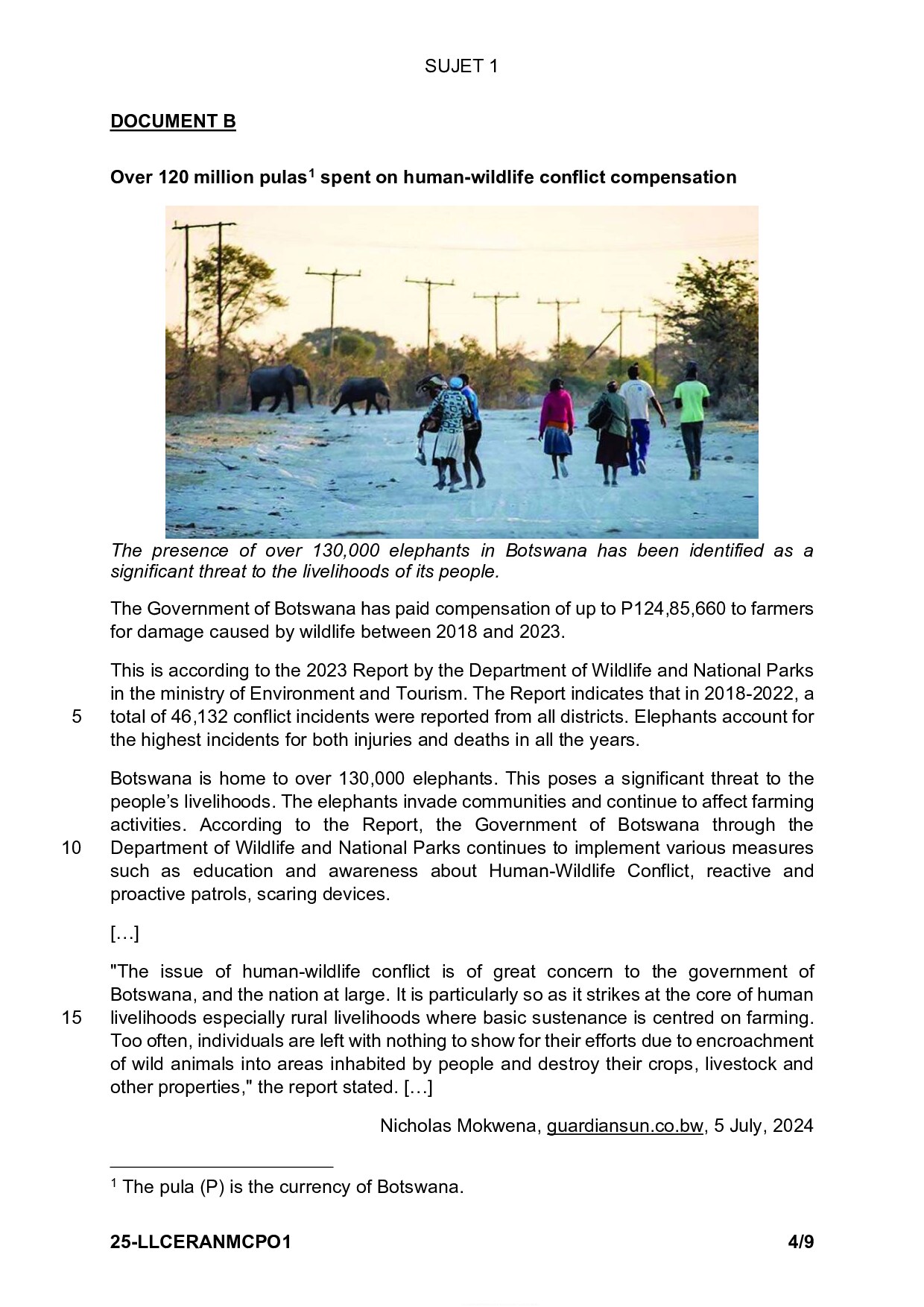 SUJET 1

DOCUMENT B

Over 120 million pulas$^1$ spent on human-wildlife conflict compensation

The presence of over 130,000 elephants in Botswana has been identified as a significant threat to the livelihoods of its people.

The Government of Botswana has paid compensation of up to P124,85,660 to farmers for damage caused by wildlife between 2018 and 2023.

This is according to the 2023 Report by the Department of Wildlife and National Parks in the ministry of Environment and Tourism. The Report indicates that in 2018-2022, a
5 total of 46,132 conflict incidents were reported from all districts. Elephants account for the highest incidents for both injuries and deaths in all the years.

Botswana is home to over 130,000 elephants. This poses a significant threat to the people's livelihoods. The elephants invade communities and continue to affect farming activities. According to the Report, the Government of Botswana through the
10 Department of Wildlife and National Parks continues to implement various measures such as education and awareness about Human-Wildlife Conflict, reactive and proactive patrols, scaring devices.

[…]

"The issue of human-wildlife conflict is of great concern to the government of Botswana, and the nation at large. It is particularly so as it strikes at the core of human
15 livelihoods especially rural livelihoods where basic sustenance is centred on farming. Too often, individuals are left with nothing to show for their efforts due to encroachment of wild animals into areas inhabited by people and destroy their crops, livestock and other properties," the report stated. […]

Nicholas Mokwena, guardiansun.co.bw, 5 July, 2024

$^1$ The pula (P) is the currency of Botswana.

25-LLCERANMCPO1 4/9